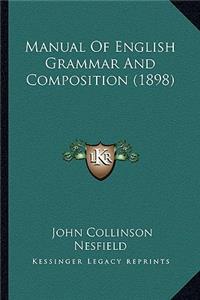 Manual Of English Grammar And Composition (1898)

LKR

John Collinson Nesfield

Kessinger Legacy Reprints